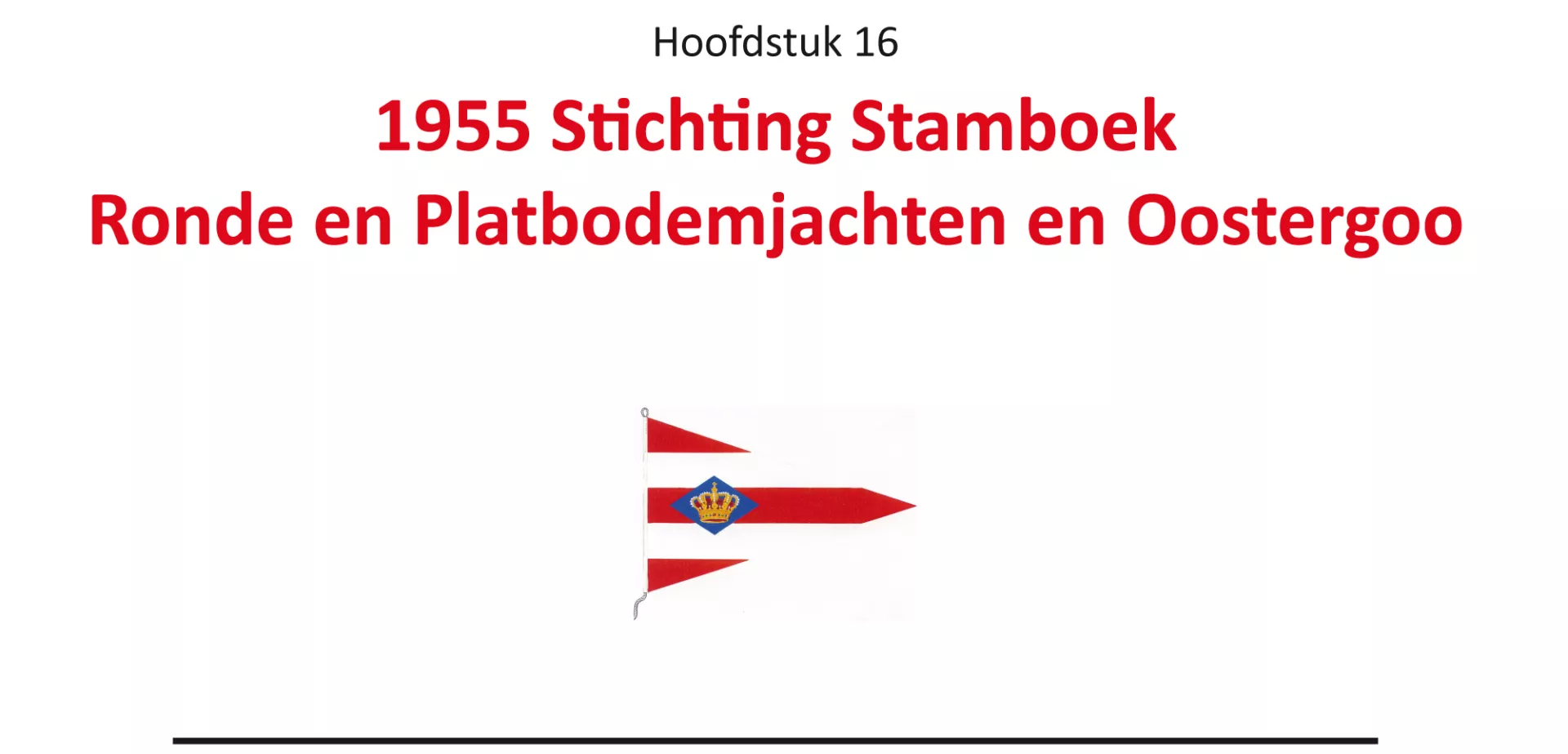 Hoofdstuk 16

1955 Stichting Stamboek
Ronde en Platbodemjachten en Oostergoo